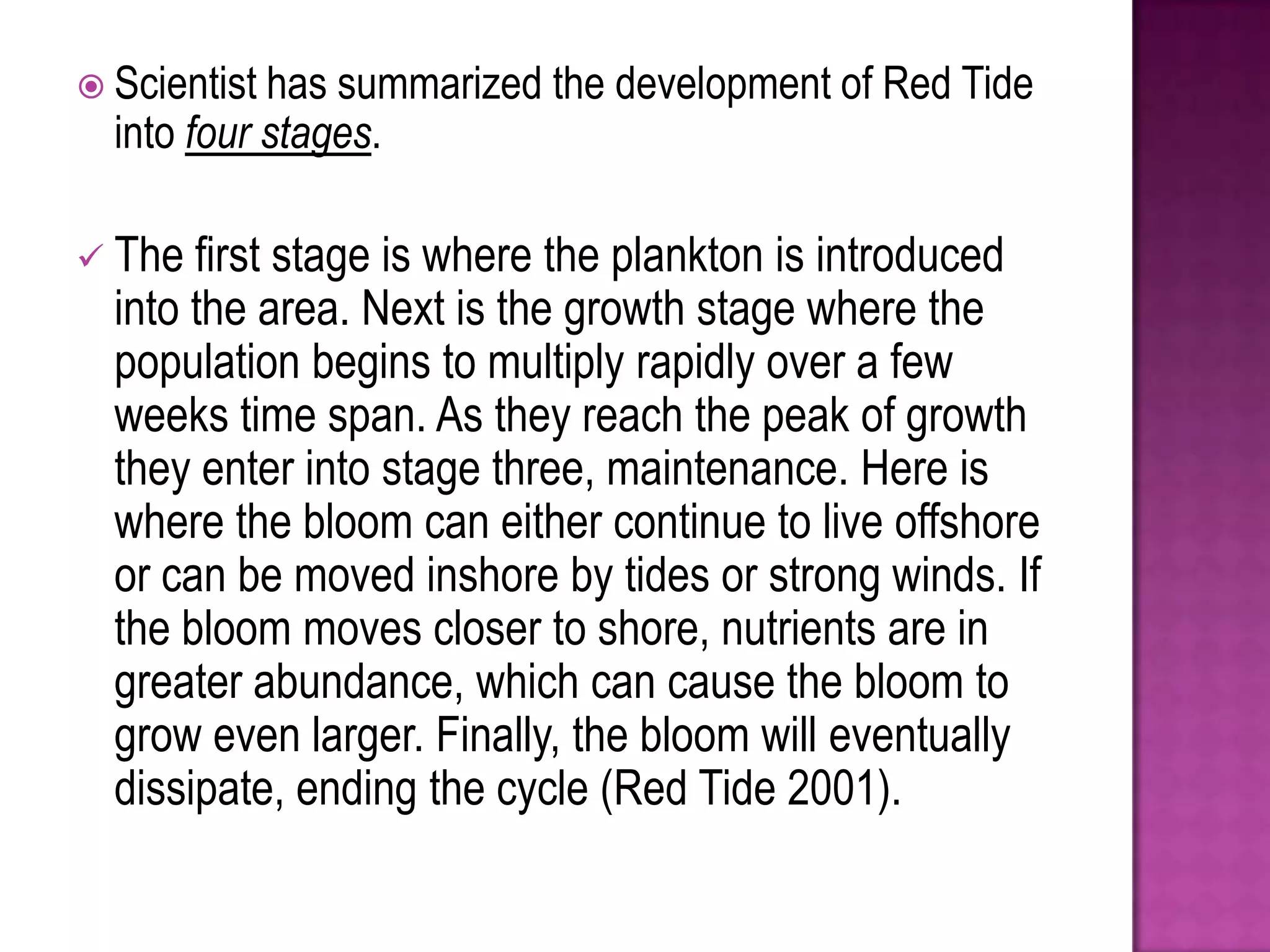 • Scientist has summarized the development of Red Tide into four stages.

✓ The first stage is where the plankton is introduced into the area. Next is the growth stage where the population begins to multiply rapidly over a few weeks time span. As they reach the peak of growth they enter into stage three, maintenance. Here is where the bloom can either continue to live offshore or can be moved inshore by tides or strong winds. If the bloom moves closer to shore, nutrients are in greater abundance, which can cause the bloom to grow even larger. Finally, the bloom will eventually dissipate, ending the cycle (Red Tide 2001).